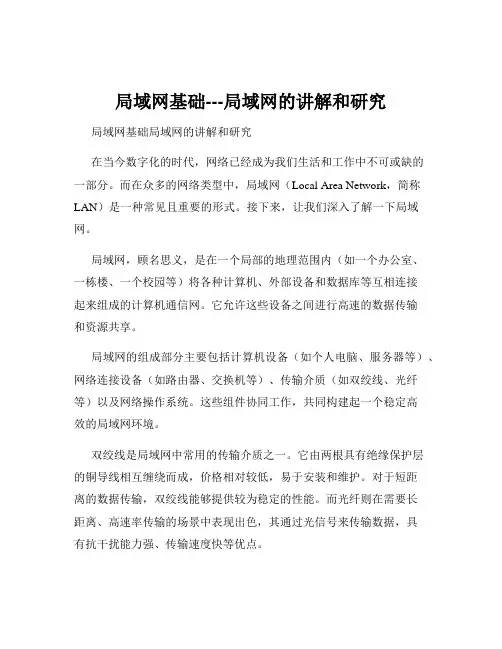 局域网基础---局域网的讲解和研究

局域网基础局域网的讲解和研究

在当今数字化的时代，网络已经成为我们生活和工作中不可或缺的一部分。而在众多的网络类型中，局域网（Local Area Network，简称LAN）是一种常见且重要的形式。接下来，让我们深入了解一下局域网。

局域网，顾名思义，是在一个局部的地理范围内（如一个办公室、一栋楼、一个校园等）将各种计算机、外部设备和数据库等互相连接起来组成的计算机通信网。它允许这些设备之间进行高速的数据传输和资源共享。

局域网的组成部分主要包括计算机设备（如个人电脑、服务器等）、网络连接设备（如路由器、交换机等）、传输介质（如双绞线、光纤等）以及网络操作系统。这些组件协同工作，共同构建起一个稳定高效的局域网环境。

双绞线是局域网中常用的传输介质之一。它由两根具有绝缘保护层的铜导线相互缠绕而成，价格相对较低，易于安装和维护。对于短距离的数据传输，双绞线能够提供较为稳定的性能。而光纤则在需要长距离、高速率传输的场景中表现出色，其通过光信号来传输数据，具有抗干扰能力强、传输速度快等优点。